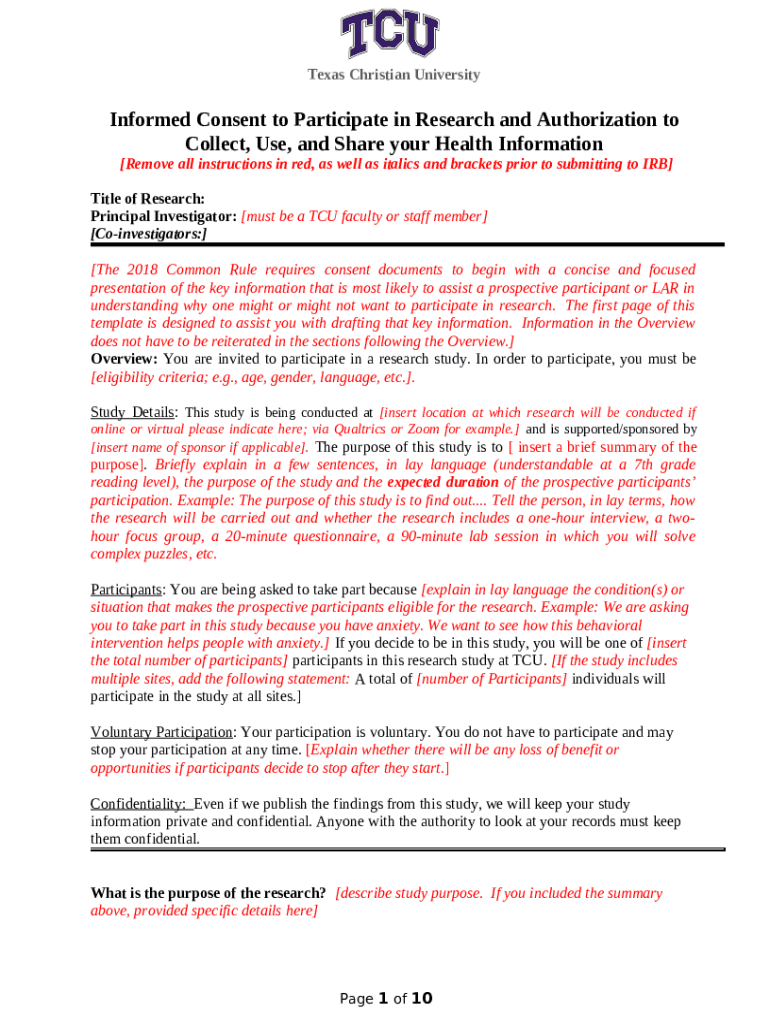 TCU

Texas Christian University

Informed Consent to Participate in Research and Authorization to Collect, Use, and Share your Health Information

[Remove all instructions in red, as well as italics and brackets prior to submitting to IRB]

Title of Research:
Principal Investigator: [must be a TCU faculty or staff member]
[Co-investigators:]

[The 2018 Common Rule requires consent documents to begin with a concise and focused presentation of the key information that is most likely to assist a prospective participant or LAR in understanding why one might or might not want to participate in research. The first page of this template is designed to assist you with drafting that key information. Information in the Overview does not have to be reiterated in the sections following the Overview.]
Overview: You are invited to participate in a research study. In order to participate, you must be [eligibility criteria; e.g., age, gender, language, etc.].

Study Details: This study is being conducted at [insert location at which research will be conducted if online or virtual please indicate here; via Qualtrics or Zoom for example.] and is supported/sponsored by [insert name of sponsor if applicable]. The purpose of this study is to [ insert a brief summary of the purpose]. Briefly explain in a few sentences, in lay language (understandable at a 7th grade reading level), the purpose of the study and the expected duration of the prospective participants' participation. Example: The purpose of this study is to find out.... Tell the person, in lay terms, how the research will be carried out and whether the research includes a one-hour interview, a two-hour focus group, a 20-minute questionnaire, a 90-minute lab session in which you will solve complex puzzles, etc.

Participants: You are being asked to take part because [explain in lay language the condition(s) or situation that makes the prospective participants eligible for the research. Example: We are asking you to take part in this study because you have anxiety. We want to see how this behavioral intervention helps people with anxiety.] If you decide to be in this study, you will be one of [insert the total number of participants] participants in this research study at TCU. [If the study includes multiple sites, add the following statement: A total of [number of Participants] individuals will participate in the study at all sites.]

Voluntary Participation: Your participation is voluntary. You do not have to participate and may stop your participation at any time. [Explain whether there will be any loss of benefit or opportunities if participants decide to stop after they start.]

Confidentiality: Even if we publish the findings from this study, we will keep your study information private and confidential. Anyone with the authority to look at your records must keep them confidential.

What is the purpose of the research? [describe study purpose. If you included the summary above, provided specific details here]

Page 1 of 10